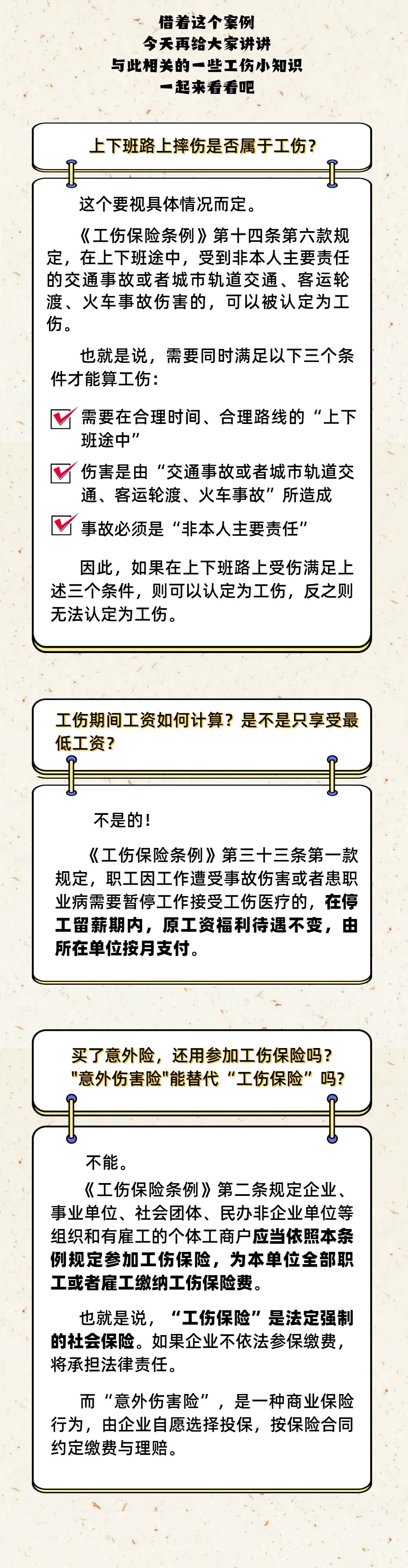 借着这个案例
今天再给大家讲讲
与此相关的一些工伤小知识
一起来看看吧

上下班路上摔伤是否属于工伤？

这个要视具体情况而定。

《工伤保险条例》第十四条第六款规定，在上下班途中，受到非本人主要责任的交通事故或者城市轨道交通、客运轮渡、火车事故伤害的，可以被认定为工伤。

也就是说，需要同时满足以下三个条件才能算工伤：

需要在合理时间、合理路线的“上下班途中”

伤害是由“交通事故或者城市轨道交通、客运轮渡、火车事故”所造成

事故必须是“非本人主要责任”

因此，如果在上下班路上受伤满足上述三个条件，则可以认定为工伤，反之则无法认定为工伤。

工伤期间工资如何计算？是不是只享受最低工资？

不是的！

《工伤保险条例》第三十三条第一款规定，职工因工作遭受事故伤害或者患职业病需要暂停工作接受工伤医疗的，在停工留薪期内，原工资福利待遇不变，由所在单位按月支付。

买了意外险，还用参加工伤保险吗？
"意外伤害险"能替代“工伤保险”吗？

不能。

《工伤保险条例》第二条规定企业、事业单位、社会团体、民办非企业单位等组织和有雇工的个体工商户应当依照本条例规定参加工伤保险，为本单位全部职工或者雇工缴纳工伤保险费。

也就是说，“工伤保险”是法定强制的社会保险。如果企业不依法参保缴费，将承担法律责任。

而“意外伤害险”，是一种商业保险行为，由企业自愿选择投保，按保险合同约定缴费与理赔。